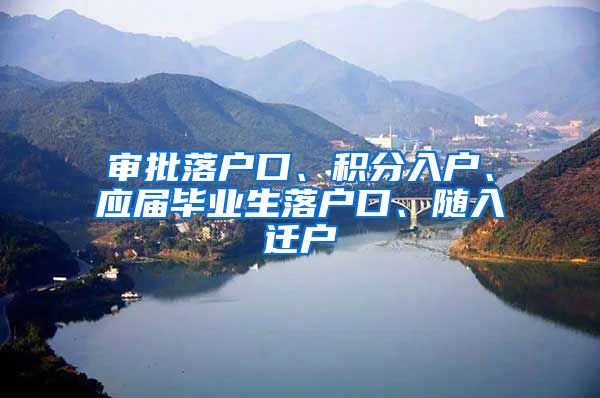 审批落户口、积分入户、应届毕业生落户口、随入迁户